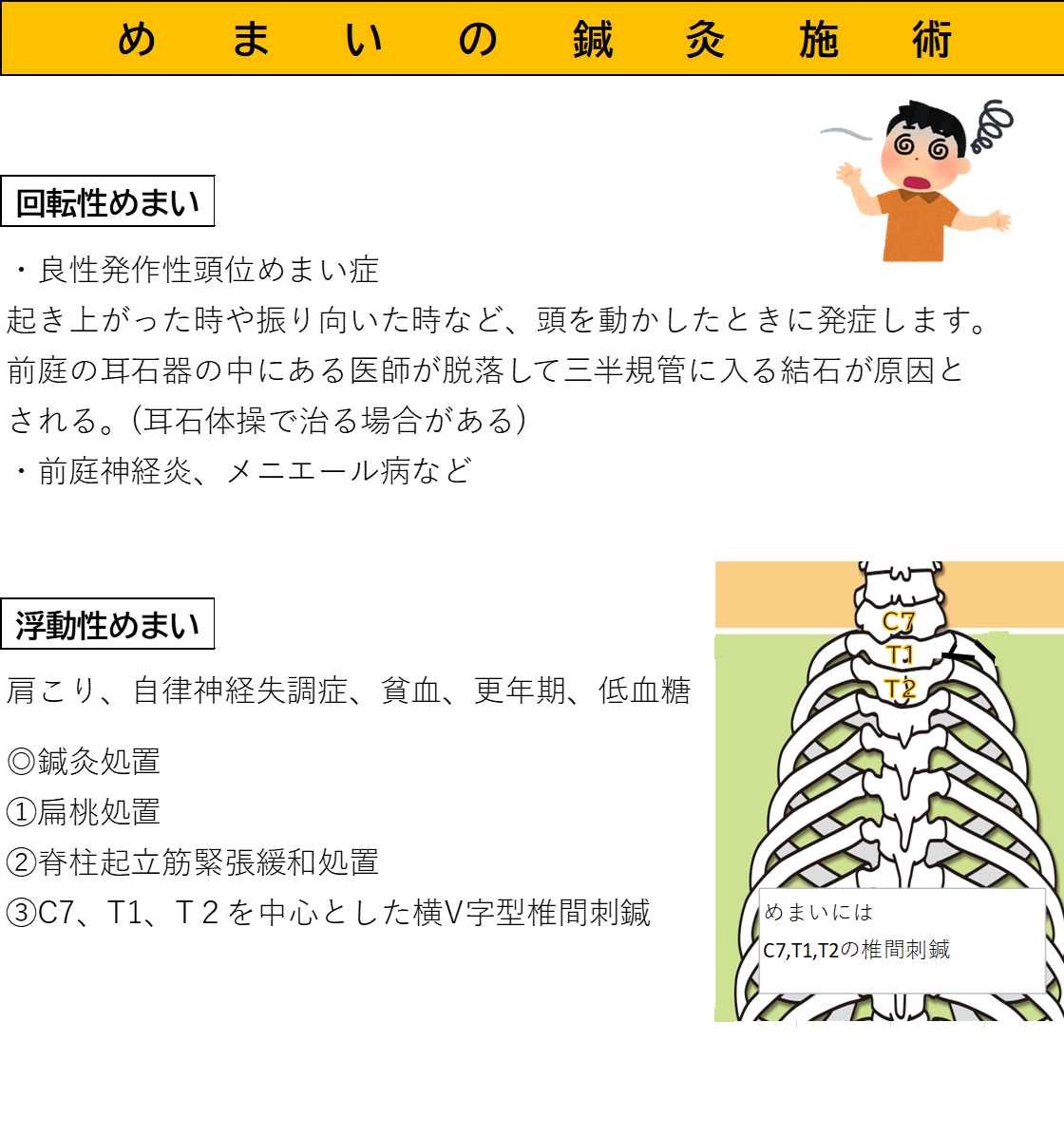 め ま い の 鍼 灸 施 術

回転性めまい

・良性発作性頭位めまい症
起き上がった時や振り向いた時など、頭を動かしたときに発症します。
前庭の耳石器の中にある医師が脱落して三半規管に入る結石が原因とされる。（耳石体操で治る場合がある）
・前庭神経炎、メニエール病など

浮動性めまい

肩こり、自律神経失調症、貧血、更年期、低血糖

◎鍼灸処置
①扁桃処置
②脊柱起立筋緊張緩和処置
③C7、T1、T２を中心とした横V字型椎間刺鍼

C7
T1
T2

めまいには
C7,T1,T2の椎間刺鍼